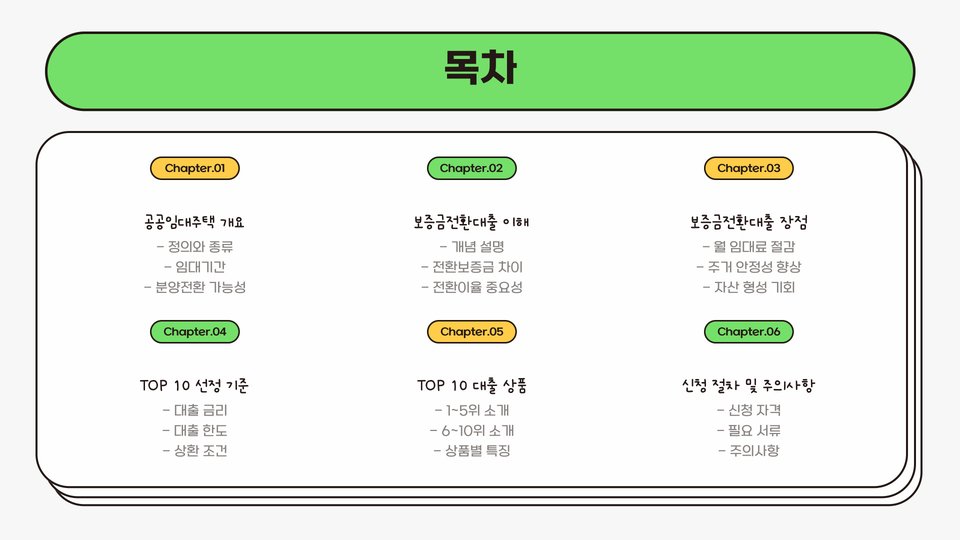 목차

Chapter.01

공공임대주택 개요

- 정의와 종류
- 임대기간
- 분양전환 가능성

Chapter.02

보증금전환대출 이해

- 개념 설명
- 전환보증금 차이
- 전환이율 중요성

Chapter.03

보증금전환대출 장점

- 월 임대료 절감
- 주거 안정성 향상
- 자산 형성 기회

Chapter.04

TOP 10 선정 기준

- 대출 금리
- 대출 한도
- 상환 조건

Chapter.05

TOP 10 대출 상품

- 1~5위 소개
- 6~10위 소개
- 상품별 특징

Chapter.06

신청 절차 및 주의사항

- 신청 자격
- 필요 서류
- 주의사항